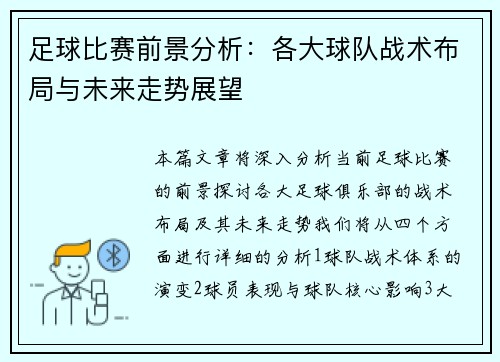 足球比赛前景分析：各大球队战术布局与未来走势展望

本篇文章将深入分析当前足球比赛的前景探讨各大足球俱乐部的战术布局及其未来走势我们将从四个方面进行详细的分析1球队战术体系的演变2球员表现与球队核心影响3大